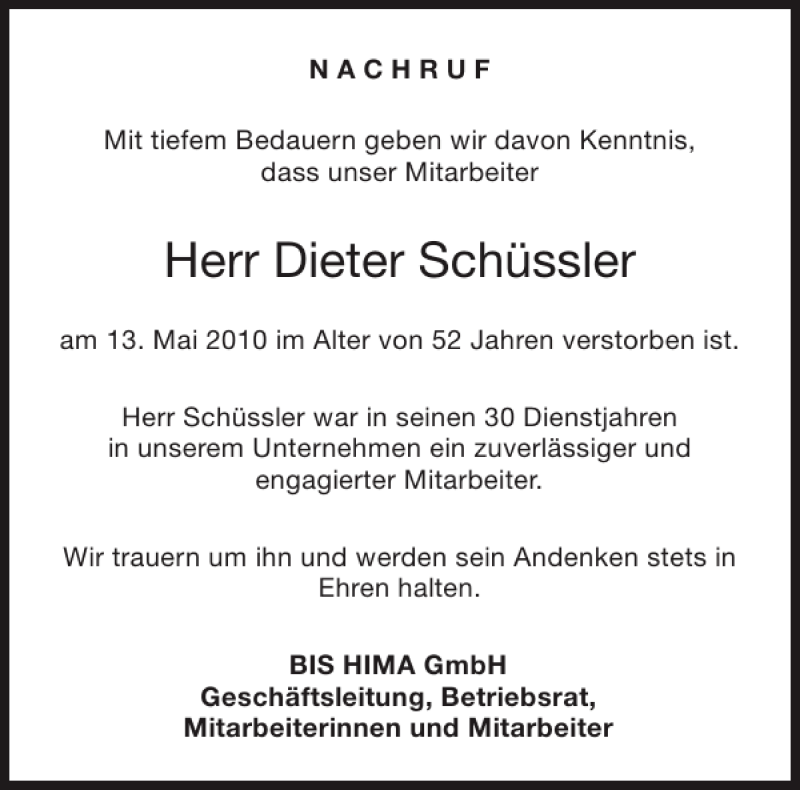 NACHRUF

Mit tiefem Bedauern geben wir davon Kenntnis, dass unser Mitarbeiter

Herr Dieter Schüssler

am 13. Mai 2010 im Alter von 52 Jahren verstorben ist.

Herr Schüssler war in seinen 30 Dienstjahren in unserem Unternehmen ein zuverlässiger und engagierter Mitarbeiter.

Wir trauern um ihn und werden sein Andenken stets in Ehren halten.

BIS HIMA GmbH
Geschäftsleitung, Betriebsrat,
Mitarbeiterinnen und Mitarbeiter